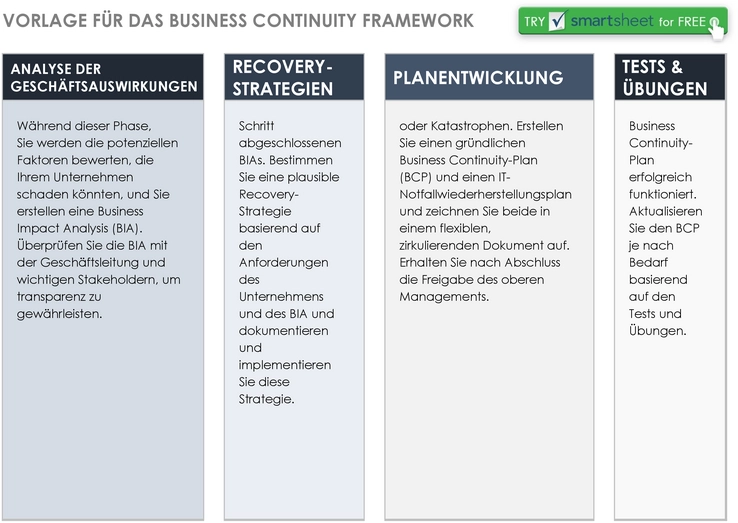 VORLAGE FÜR DAS BUSINESS CONTINUITY FRAMEWORK

TRY smartsheet for FREE

ANALYSE DER GESCHÄFTSAUSWIRKUNGEN

Während dieser Phase, Sie werden die potenziellen Faktoren bewerten, die Ihrem Unternehmen schaden könnten, und Sie erstellen eine Business Impact Analysis (BIA). Überprüfen Sie die BIA mit der Geschäftsleitung und wichtigen Stakeholdern, um transparenz zu gewährleisten.

RECOVERY-STRATEGIEN

Schritt abgeschlossenen BIAs. Bestimmen Sie eine plausible Recovery-Strategie basierend auf den Anforderungen des Unternehmens und des BIA und dokumentieren und implementieren Sie diese Strategie.

PLANENTWICKLUNG

oder Katastrophen. Erstellen Sie einen gründlichen Business Continuity-Plan (BCP) und einen IT-Notfallwiederherstellungsplan und zeichnen Sie beide in einem flexiblen, zirkulierenden Dokument auf. Erhalten Sie nach Abschluss die Freigabe des oberen Managements.

TESTS & ÜBUNGEN

Business Continuity-Plan erfolgreich funktioniert. Aktualisieren Sie den BCP je nach Bedarf basierend auf den Tests und Übungen.